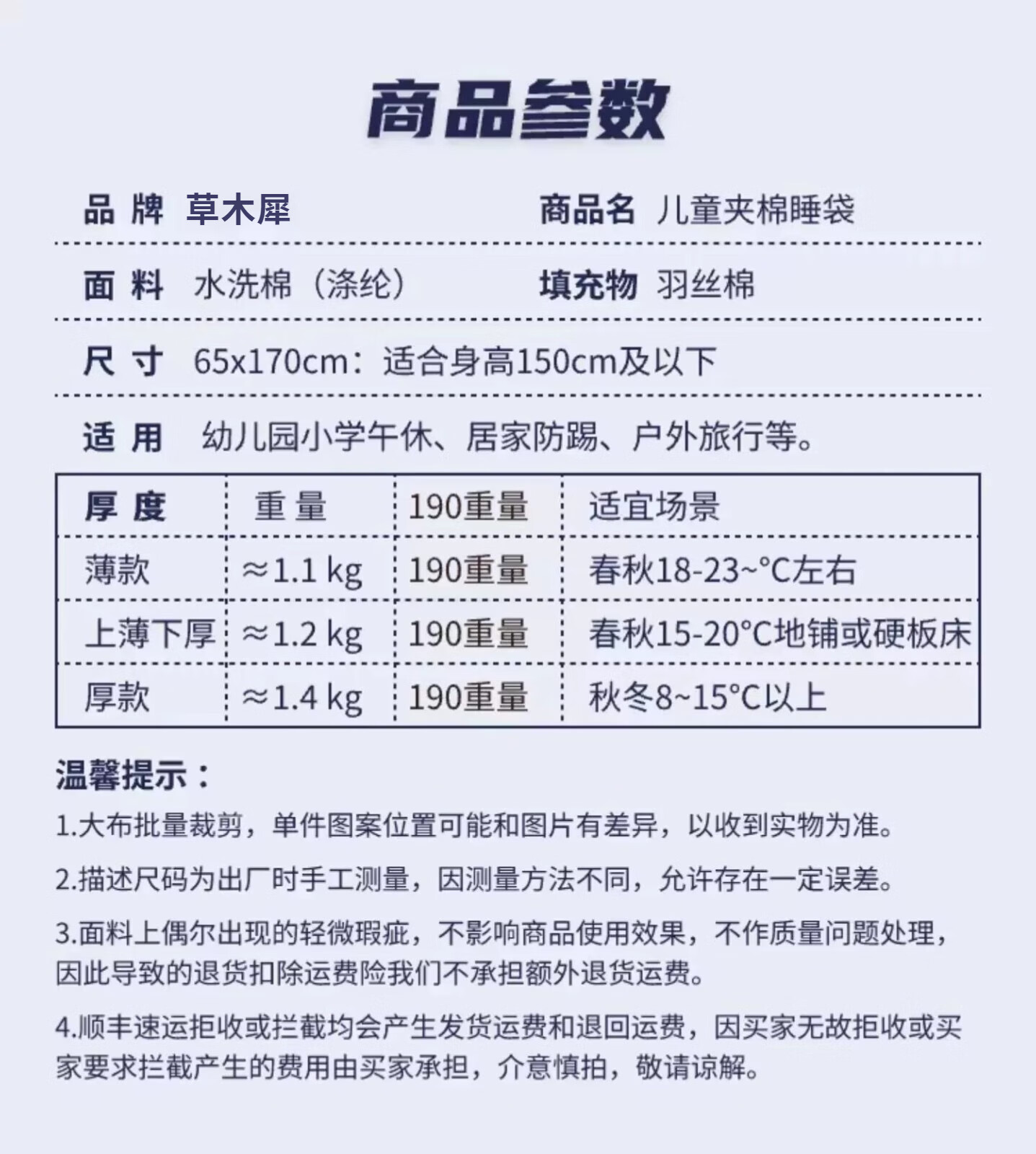 商品参数

品 牌 草木犀 商品名 儿童夹棉睡袋

面 料 水洗棉（涤纶） 填充物 羽丝棉

尺 寸 65x170cm：适合身高150cm及以下

适 用 幼儿园小学午休、居家防踢、户外旅行等。

| 厚 度 | 重 量 | 190重量 | 适宜场景 |
|---|---|---|---|
| 薄款 | ≈1.1 kg | 190重量 | 春秋18-23~°C左右 |
| 上薄下厚 | ≈1.2 kg | 190重量 | 春秋15-20°C地铺或硬板床 |
| 厚款 | ≈1.4 kg | 190重量 | 秋冬8~15°C以上 |

温馨提示：

1.大布批量裁剪，单件图案位置可能和图片有差异，以收到实物为准。

2.描述尺码为出厂时手工测量，因测量方法不同，允许存在一定误差。

3.面料上偶尔出现的轻微瑕疵，不影响商品使用效果，不作质量问题处理，因此导致的退货扣除运费险我们不承担额外退货运费。

4.顺丰速运拒收或拦截均会产生发货运费和退回运费，因买家无故拒收或买家要求拦截产生的费用由买家承担，介意慎拍，敬请谅解。